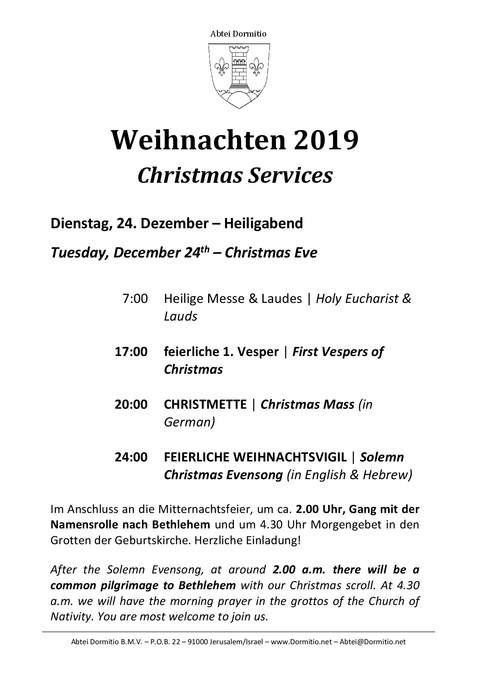 Abtei Dormitio

Weihnachten 2019
Christmas Services

Dienstag, 24. Dezember – Heiligabend

Tuesday, December 24$^{th}$ – Christmas Eve

7:00 Heilige Messe & Laudes | Holy Eucharist & Lauds

17:00 feierliche 1. Vesper | First Vespers of Christmas

20:00 CHRISTMETTE | Christmas Mass (in German)

24:00 FEIERLICHE WEIHNACHTSVIGIL | Solemn Christmas Evensong (in English & Hebrew)

Im Anschluss an die Mitternachtsfeier, um ca. 2.00 Uhr, Gang mit der Namensrolle nach Bethlehem und um 4.30 Uhr Morgengebet in den Grotten der Geburtskirche. Herzliche Einladung!

After the Solemn Evensong, at around 2.00 a.m. there will be a common pilgrimage to Bethlehem with our Christmas scroll. At 4.30 a.m. we will have the morning prayer in the grottos of the Church of Nativity. You are most welcome to join us.

Abtei Dormitio B.M.V. – P.O.B. 22 – 91000 Jerusalem/Israel – www.Dormitio.net – Abtei@Dormitio.net